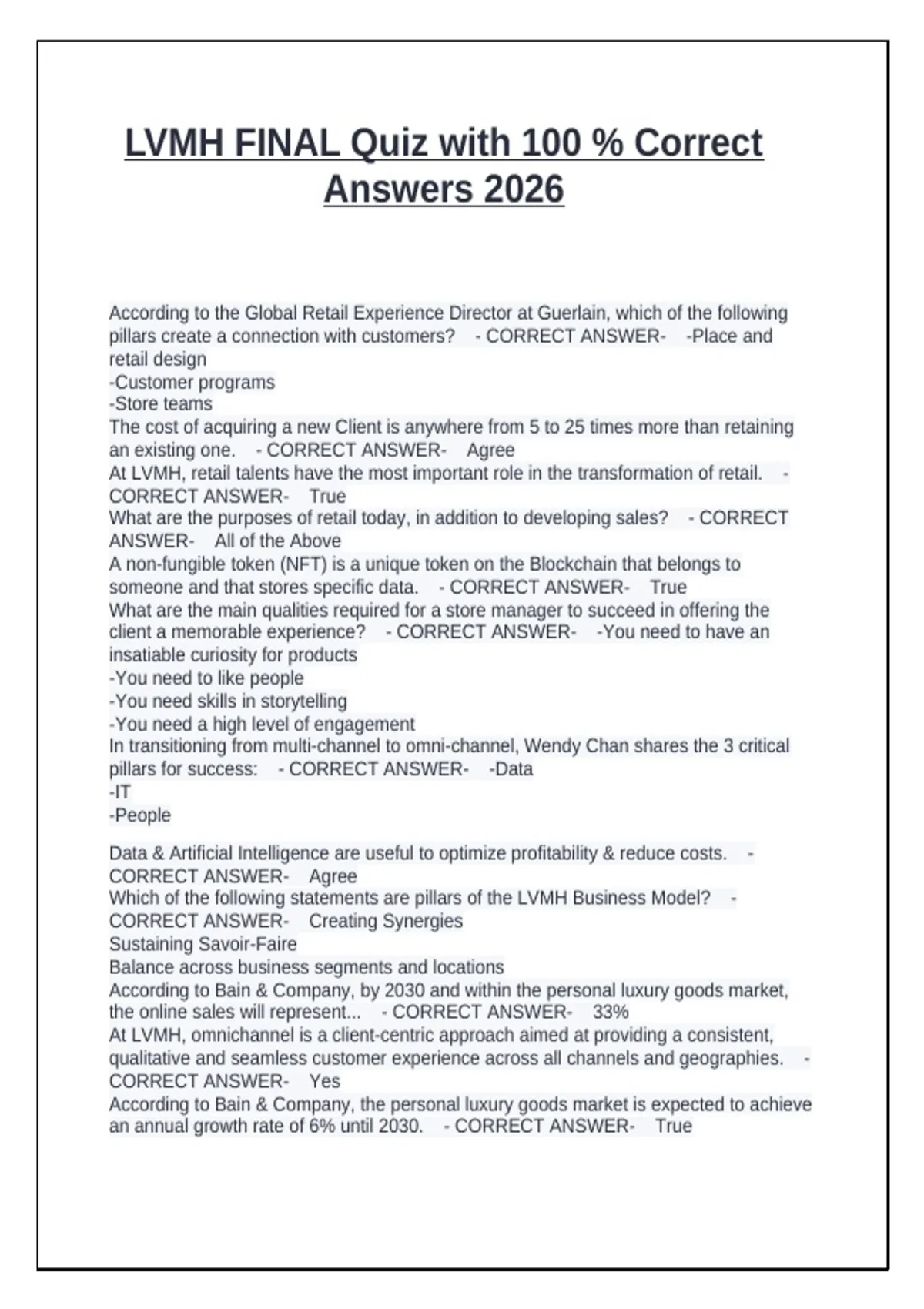 LVMH FINAL Quiz with 100 % Correct Answers 2026

According to the Global Retail Experience Director at Guerlain, which of the following pillars create a connection with customers? - CORRECT ANSWER- -Place and retail design
-Customer programs
-Store teams
The cost of acquiring a new Client is anywhere from 5 to 25 times more than retaining an existing one. - CORRECT ANSWER- Agree
At LVMH, retail talents have the most important role in the transformation of retail. - CORRECT ANSWER- True
What are the purposes of retail today, in addition to developing sales? - CORRECT ANSWER- All of the Above
A non-fungible token (NFT) is a unique token on the Blockchain that belongs to someone and that stores specific data. - CORRECT ANSWER- True
What are the main qualities required for a store manager to succeed in offering the client a memorable experience? - CORRECT ANSWER- -You need to have an insatiable curiosity for products
-You need to like people
-You need skills in storytelling
-You need a high level of engagement
In transitioning from multi-channel to omni-channel, Wendy Chan shares the 3 critical pillars for success: - CORRECT ANSWER- -Data
-IT
-People

Data & Artificial Intelligence are useful to optimize profitability & reduce costs. - CORRECT ANSWER- Agree
Which of the following statements are pillars of the LVMH Business Model? - CORRECT ANSWER- Creating Synergies
Sustaining Savoir-Faire
Balance across business segments and locations
According to Bain & Company, by 2030 and within the personal luxury goods market, the online sales will represent... - CORRECT ANSWER- 33%
At LVMH, omnichannel is a client-centric approach aimed at providing a consistent, qualitative and seamless customer experience across all channels and geographies. - CORRECT ANSWER- Yes
According to Bain & Company, the personal luxury goods market is expected to achieve an annual growth rate of 6% until 2030. - CORRECT ANSWER- True